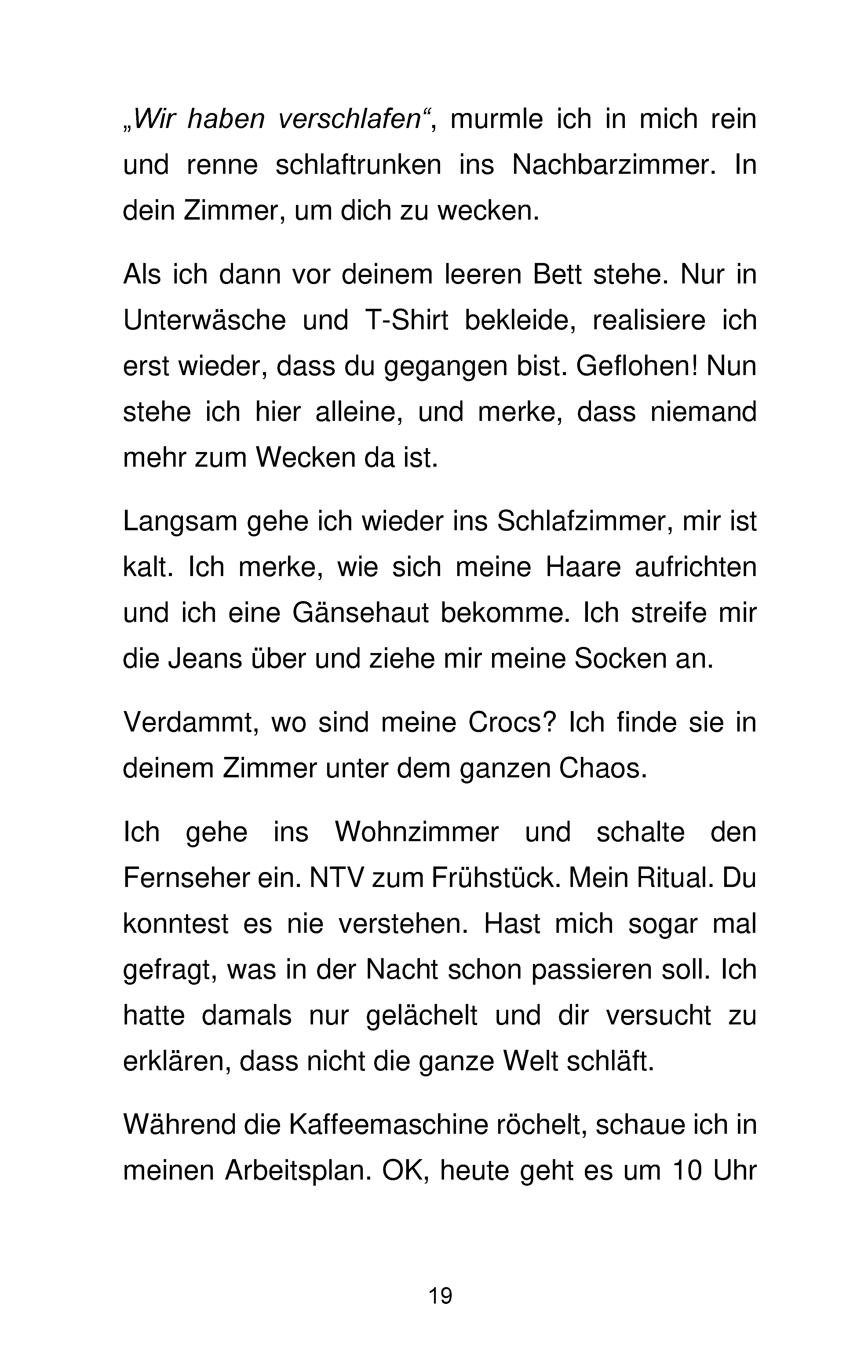 „Wir haben verschlafen“, murmle ich in mich rein und renne schlaftrunken ins Nachbarzimmer. In dein Zimmer, um dich zu wecken.

Als ich dann vor deinem leeren Bett stehe. Nur in Unterwäsche und T-Shirt bekleide, realisiere ich erst wieder, dass du gegangen bist. Geflohen! Nun stehe ich hier alleine, und merke, dass niemand mehr zum Wecken da ist.

Langsam gehe ich wieder ins Schlafzimmer, mir ist kalt. Ich merke, wie sich meine Haare aufrichten und ich eine Gänsehaut bekomme. Ich streife mir die Jeans über und ziehe mir meine Socken an.

Verdammt, wo sind meine Crocs? Ich finde sie in deinem Zimmer unter dem ganzen Chaos.

Ich gehe ins Wohnzimmer und schalte den Fernseher ein. NTV zum Frühstück. Mein Ritual. Du konntest es nie verstehen. Hast mich sogar mal gefragt, was in der Nacht schon passieren soll. Ich hatte damals nur gelächelt und dir versucht zu erklären, dass nicht die ganze Welt schläft.

Während die Kaffeemaschine röchelt, schaue ich in meinen Arbeitsplan. OK, heute geht es um 10 Uhr

19